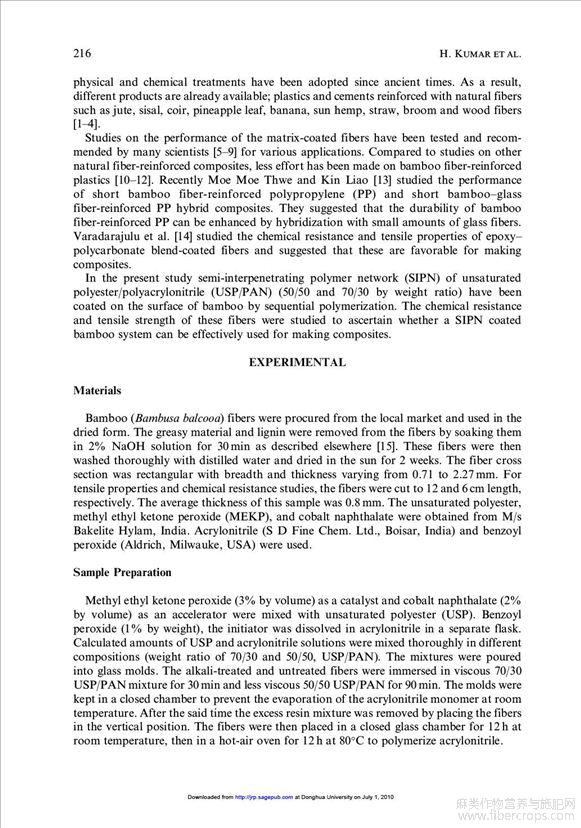 216 H. KUMAR ET AL.

physical and chemical treatments have been adopted since ancient times. As a result, different products are already available; plastics and cements reinforced with natural fibers such as jute, sisal, coir, pineapple leaf, banana, sun hemp, straw, broom and wood fibers [1–4].

Studies on the performance of the matrix-coated fibers have been tested and recommended by many scientists [5–9] for various applications. Compared to studies on other natural fiber-reinforced composites, less effort has been made on bamboo fiber-reinforced plastics [10–12]. Recently Moe Moe Thwe and Kin Liao [13] studied the performance of short bamboo fiber-reinforced polypropylene (PP) and short bamboo–glass fiber-reinforced PP hybrid composites. They suggested that the durability of bamboo fiber-reinforced PP can be enhanced by hybridization with small amounts of glass fibers. Varadarajulu et al. [14] studied the chemical resistance and tensile properties of epoxy–polycarbonate blend-coated fibers and suggested that these are favorable for making composites.

In the present study semi-interpenetrating polymer network (SIPN) of unsaturated polyester/polyacrylonitrile (USP/PAN) (50/50 and 70/30 by weight ratio) have been coated on the surface of bamboo by sequential polymerization. The chemical resistance and tensile strength of these fibers were studied to ascertain whether a SIPN coated bamboo system can be effectively used for making composites.

EXPERIMENTAL

Materials

Bamboo (Bambusa balcooa) fibers were procured from the local market and used in the dried form. The greasy material and lignin were removed from the fibers by soaking them in 2% NaOH solution for 30 min as described elsewhere [15]. These fibers were then washed thoroughly with distilled water and dried in the sun for 2 weeks. The fiber cross section was rectangular with breadth and thickness varying from 0.71 to 2.27 mm. For tensile properties and chemical resistance studies, the fibers were cut to 12 and 6 cm length, respectively. The average thickness of this sample was 0.8 mm. The unsaturated polyester, methyl ethyl ketone peroxide (MEKP), and cobalt naphthalate were obtained from M/s Bakelite Hylam, India. Acrylonitrile (S D Fine Chem. Ltd., Boisar, India) and benzoyl peroxide (Aldrich, Milwauke, USA) were used.

Sample Preparation

Methyl ethyl ketone peroxide (3% by volume) as a catalyst and cobalt naphthalate (2% by volume) as an accelerator were mixed with unsaturated polyester (USP). Benzoyl peroxide (1% by weight), the initiator was dissolved in acrylonitrile in a separate flask. Calculated amounts of USP and acrylonitrile solutions were mixed thoroughly in different compositions (weight ratio of 70/30 and 50/50, USP/PAN). The mixtures were poured into glass molds. The alkali-treated and untreated fibers were immersed in viscous 70/30 USP/PAN mixture for 30 min and less viscous 50/50 USP/PAN for 90 min. The molds were kept in a closed chamber to prevent the evaporation of the acrylonitrile monomer at room temperature. After the said time the excess resin mixture was removed by placing the fibers in the vertical position. The fibers were then placed in a closed glass chamber for 12 h at room temperature, then in a hot-air oven for 12 h at 80°C to polymerize acrylonitrile.

Downloaded from http://jrp.sagepub.com at Donghua University on July 1, 2010

麻类作物营养与施肥网
www.fibercrops.com